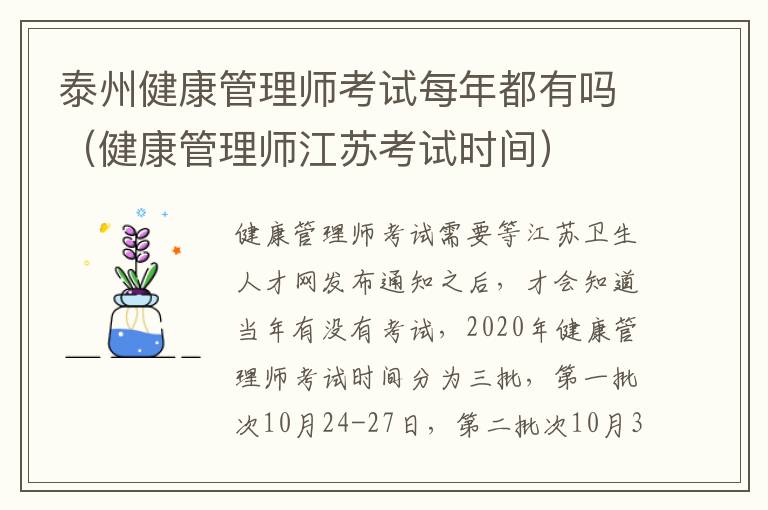 泰州健康管理师考试每年都有吗（健康管理师江苏考试时间）

健康管理师考试需要等江苏卫生人才网发布通知之后，才会知道当年有没有考试，2020年健康管理师考试时间分为三批，第一批次10月24-27日，第二批次10月3